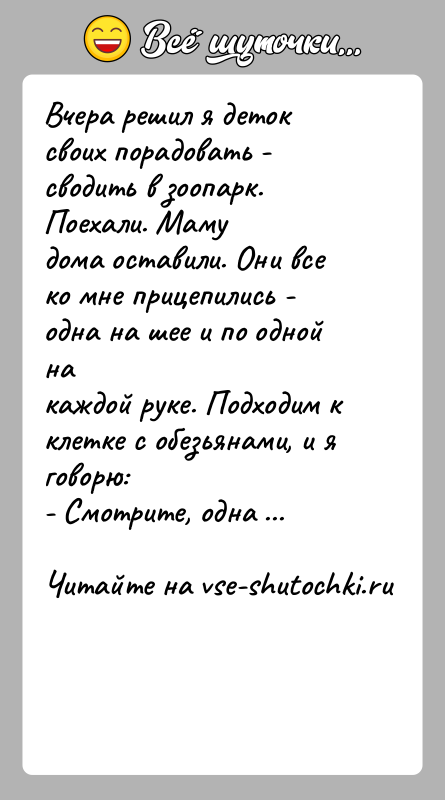 Всё шуточки...

Вчера решил я деток своих порадовать - сводить в зоопарк. Поехали. Маму дома оставили. Они все ко мне прицепились - одна на шее и по одной на каждой руке. Подходим к клетке с обезьянами, и я говорю:
- Смотрите, одна ...

Читайте на vse-shutochki.ru